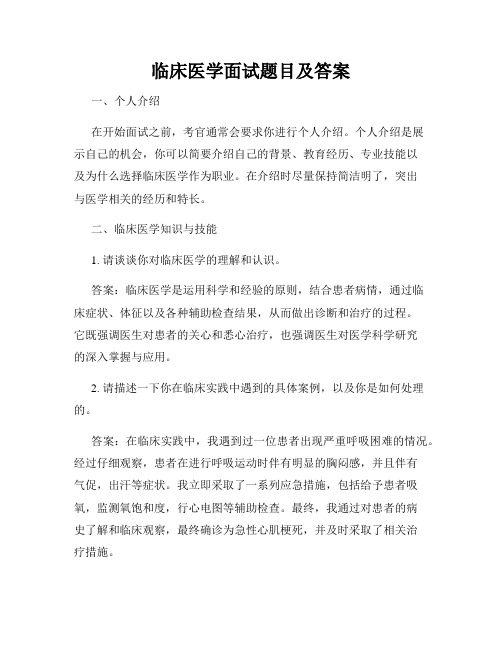 临床医学面试题目及答案

一、个人介绍

在开始面试之前，考官通常会要求你进行个人介绍。个人介绍是展示自己的机会，你可以简要介绍自己的背景、教育经历、专业技能以及为什么选择临床医学作为职业。在介绍时尽量保持简洁明了，突出与医学相关的经历和特长。

二、临床医学知识与技能

1. 请谈谈你对临床医学的理解和认识。

答案：临床医学是运用科学和经验的原则，结合患者病情，通过临床症状、体征以及各种辅助检查结果，从而做出诊断和治疗的过程。它既强调医生对患者的关心和悉心治疗，也强调医生对医学科学研究的深入掌握与应用。

2. 请描述一下你在临床实践中遇到的具体案例，以及你是如何处理的。

答案：在临床实践中，我遇到过一位患者出现严重呼吸困难的情况。经过仔细观察，患者在进行呼吸运动时伴有明显的胸闷感，并且伴有气促，出汗等症状。我立即采取了一系列应急措施，包括给予患者吸氧，监测氧饱和度，行心电图等辅助检查。最终，我通过对患者的病史了解和临床观察，最终确诊为急性心肌梗死，并及时采取了相关治疗措施。